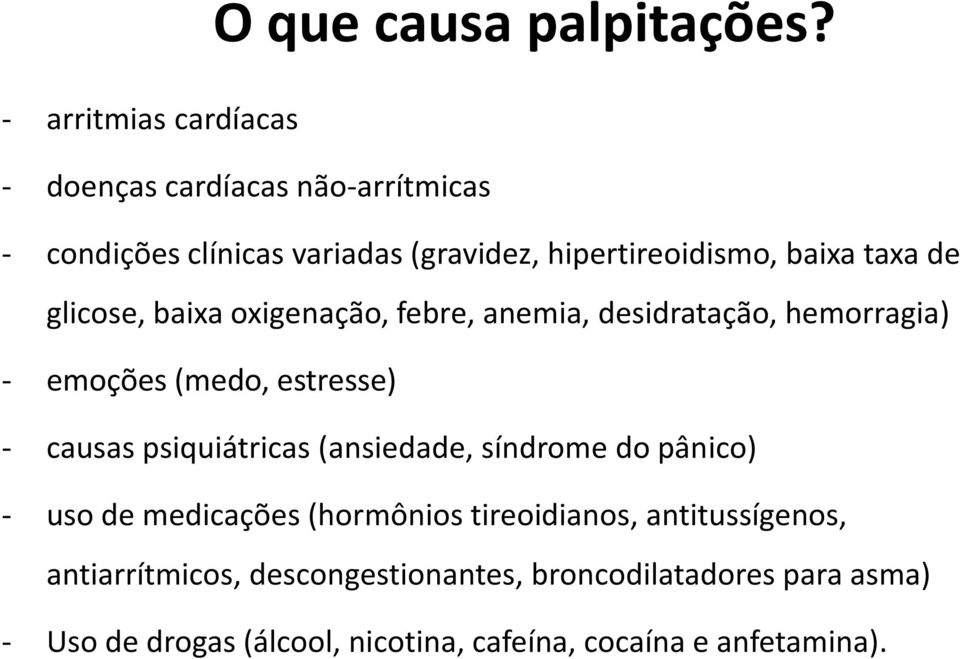 O que causa palpitações?

- arritmias cardíacas

- doenças cardíacas não-arrítmicas

- condições clínicas variadas (gravidez, hipertireoidismo, baixa taxa de glicose, baixa oxigenação, febre, anemia, desidratação, hemorragia)

- emoções (medo, estresse)

- causas psiquiátricas (ansiedade, síndrome do pânico)

- uso de medicações (hormônios tireoidianos, antitussígenos, antiarrítmicos, descongestionantes, broncodilatadores para asma)

- Uso de drogas (álcool, nicotina, cafeína, cocaína e anfetamina).